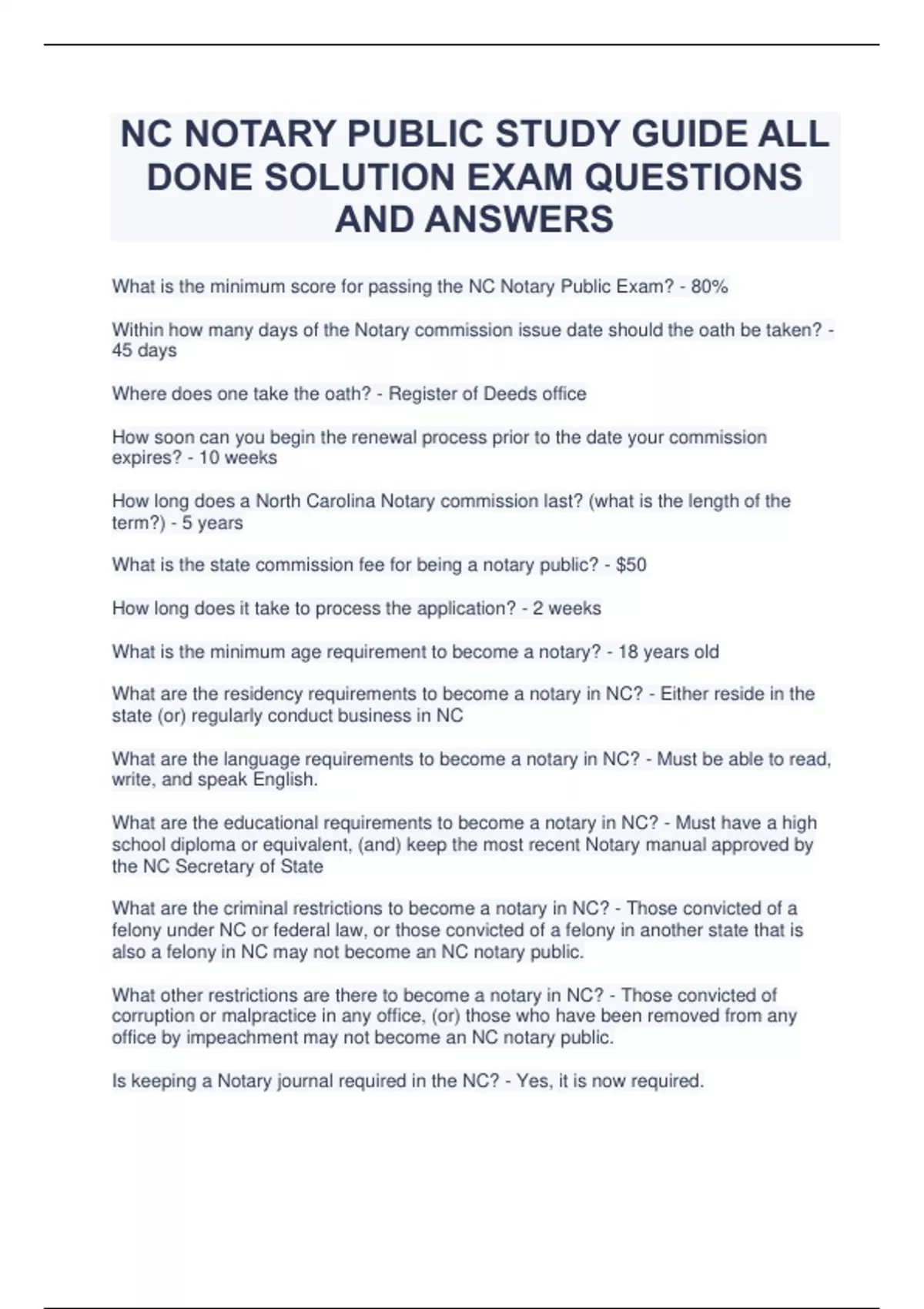 NC NOTARY PUBLIC STUDY GUIDE ALL DONE SOLUTION EXAM QUESTIONS AND ANSWERS

What is the minimum score for passing the NC Notary Public Exam? - 80%

Within how many days of the Notary commission issue date should the oath be taken? - 45 days

Where does one take the oath? - Register of Deeds office

How soon can you begin the renewal process prior to the date your commission expires? - 10 weeks

How long does a North Carolina Notary commission last? (what is the length of the term?) - 5 years

What is the state commission fee for being a notary public? - $50

How long does it take to process the application? - 2 weeks

What is the minimum age requirement to become a notary? - 18 years old

What are the residency requirements to become a notary in NC? - Either reside in the state (or) regularly conduct business in NC

What are the language requirements to become a notary in NC? - Must be able to read, write, and speak English.

What are the educational requirements to become a notary in NC? - Must have a high school diploma or equivalent, (and) keep the most recent Notary manual approved by the NC Secretary of State

What are the criminal restrictions to become a notary in NC? - Those convicted of a felony under NC or federal law, or those convicted of a felony in another state that is also a felony in NC may not become an NC notary public.

What other restrictions are there to become a notary in NC? - Those convicted of corruption or malpractice in any office, (or) those who have been removed from any office by impeachment may not become an NC notary public.

Is keeping a Notary journal required in the NC? - Yes, it is now required.